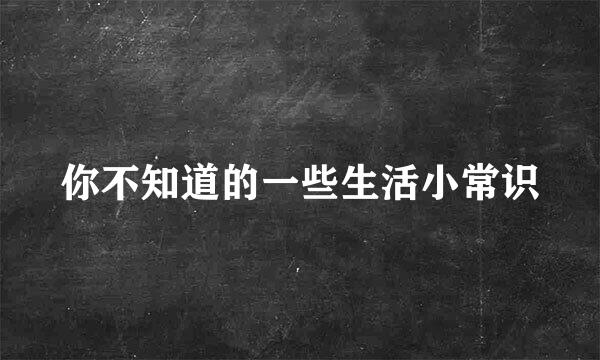 你不知道的一些生活小常识